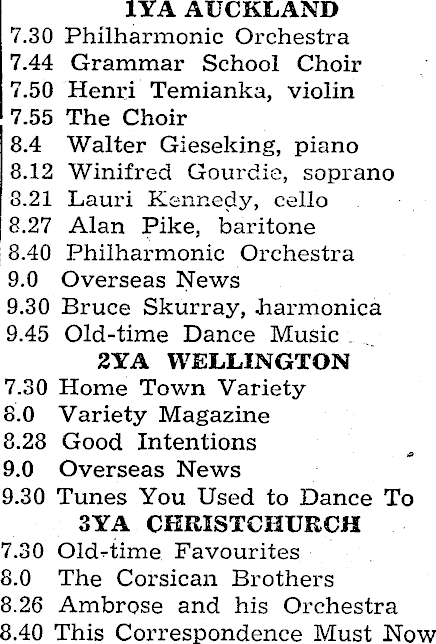 1YA AUCKLAND
7.30 Philharmonic Orchestra
7.44 Grammar School Choir
7.50 Henri Temianka, violin
7.55 The Choir
8.4 Walter Gieseking, piano
8.12 Winifred Gourdie, soprano
8.21 Lauri Kennedy, cello
8.27 Alan Pike, baritone
8.40 Philharmonic Orchestra
9.0 Overseas News
9.30 Bruce Skurray, harmonica
9.45 Old-time Dance Music

2YA WELLINGTON
7.30 Home Town Variety
8.0 Variety Magazine
8.28 Good Intentions
9.0 Overseas News
9.30 Tunes You Used to Dance To

3YA CHRISTCHURCH
7.30 Old-time Favourites
8.0 The Corsican Brothers
8.26 Ambrose and his Orchestra
8.40 This Correspondence Must Now